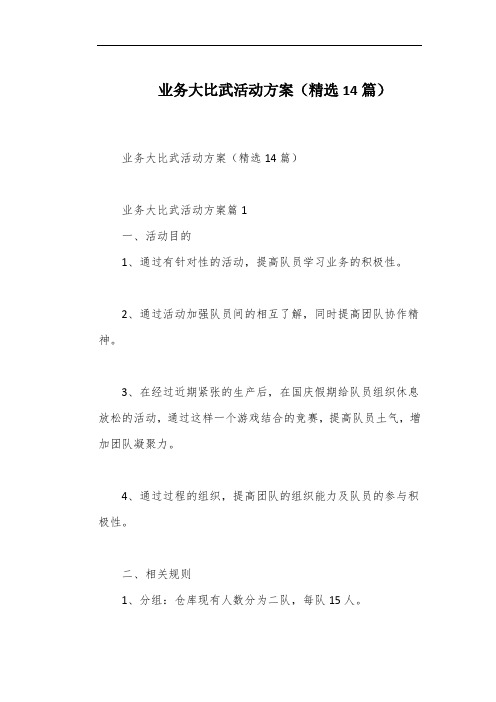 业务大比武活动方案（精选 14 篇）

业务大比武活动方案（精选 14 篇）

业务大比武活动方案篇 1

一、活动目的

1、通过有针对性的活动，提高队员学习业务的积极性。

2、通过活动加强队员间的相互了解，同时提高团队协作精神。

3、在经过近期紧张的生产后，在国庆假期给队员组织休息放松的活动，通过这样一个游戏结合的竞赛，提高队员士气，增加团队凝聚力。

4、通过过程的组织，提高团队的组织能力及队员的参与积极性。

二、相关规则

1、分组：仓库现有人数分为二队，每队 15 人。